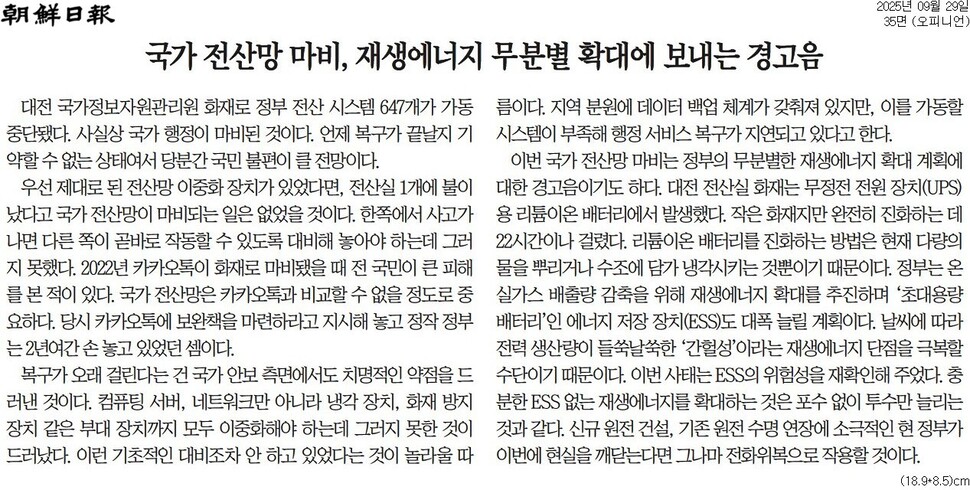 朝鮮日報

2025년 09월 29일
35면 (오피니언)

국가 전산망 마비, 재생에너지 무분별 확대에 보내는 경고음

대전 국가정보자원관리원 화재로 정부 전산 시스템 647개가 가동 중단됐다. 사실상 국가 행정이 마비된 것이다. 언제 복구가 끝날지 기약할 수 없는 상태여서 당분간 국민 불편이 클 전망이다.

우선 제대로 된 전산망 이중화 장치가 있었다면, 전산실 1개에 불이 났다고 국가 전산망이 마비되는 일은 없었을 것이다. 한쪽에서 사고가 나면 다른 쪽이 곧바로 작동할 수 있도록 대비해 놓아야 하는데 그러지 못했다. 2022년 카카오톡이 화재로 마비됐을 때 전 국민이 큰 피해를 본 적이 있다. 국가 전산망은 카카오톡과 비교할 수 없을 정도로 중요하다. 당시 카카오톡에 보완책을 마련하라고 지시해 놓고 정작 정부는 2년여간 손 놓고 있었던 셈이다.

복구가 오래 걸린다는 건 국가 안보 측면에서도 치명적인 약점을 드러낸 것이다. 컴퓨팅 서버, 네트워크만 아니라 냉각 장치, 화재 방지 장치 같은 부대 장치까지 모두 이중화해야 하는데 그러지 못한 것이 드러났다. 이런 기초적인 대비조차 안 하고 있었다는 것이 놀라울 따름이다. 지역 분원에 데이터 백업 체계가 갖춰져 있지만, 이를 가동할 시스템이 부족해 행정 서비스 복구가 지연되고 있다고 한다.

이번 국가 전산망 마비는 정부의 무분별한 재생에너지 확대 계획에 대한 경고음이기도 하다. 대전 전산실 화재는 무정전 전원 장치(UPS)용 리튬이온 배터리에서 발생했다. 작은 화재지만 완전히 진화하는 데 22시간이나 걸렸다. 리튬이온 배터리를 진화하는 방법은 현재 다량의 물을 뿌리거나 수조에 담가 냉각시키는 것뿐이기 때문이다. 정부는 온실가스 배출량 감축을 위해 재생에너지 확대를 추진하며 '초대용량 배터리'인 에너지 저장 장치(ESS)도 대폭 늘릴 계획이다. 날씨에 따라 전력 생산량이 들쑥날쑥한 '간헐성'이라는 재생에너지 단점을 극복할 수단이기 때문이다. 이번 사태는 ESS의 위험성을 재확인해 주었다. 충분한 ESS 없는 재생에너지를 확대하는 것은 포수 없이 투수만 늘리는 것과 같다. 신규 원전 건설, 기존 원전 수명 연장에 소극적인 현 정부가 이번에 현실을 깨닫는다면 그나마 전화위복으로 작용할 것이다.

(18.9*8.5)cm